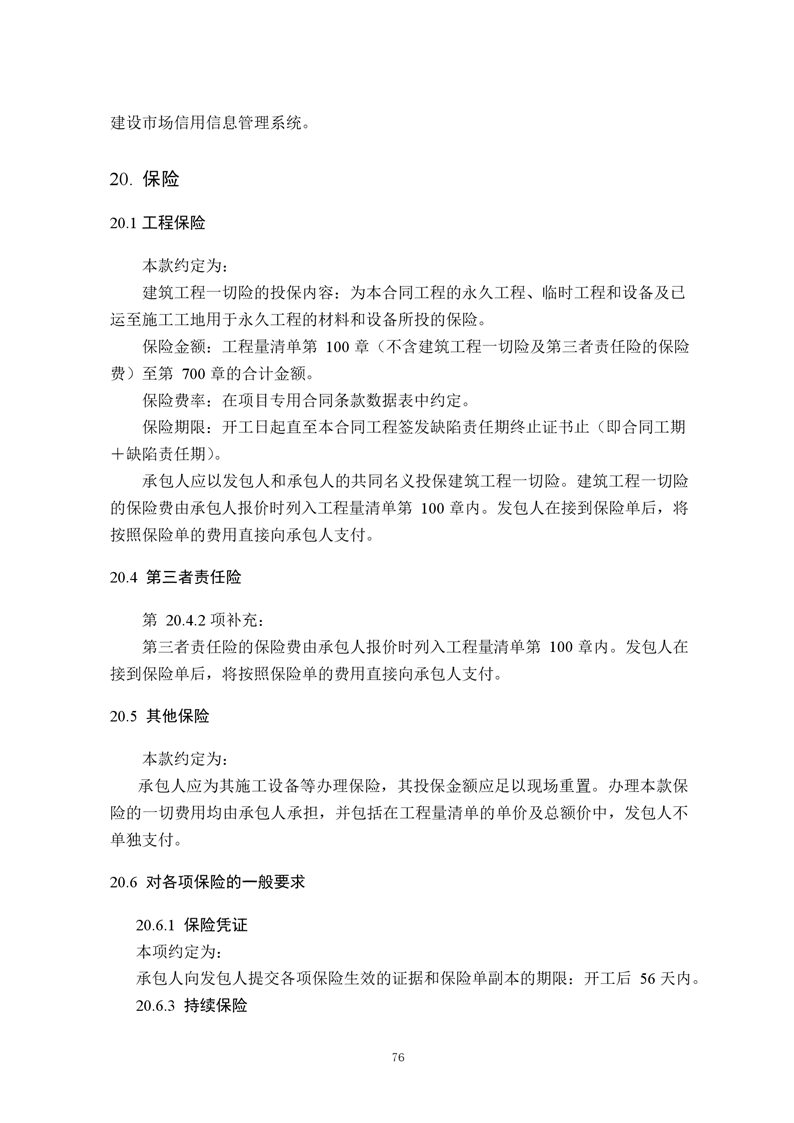 建设市场信用信息管理系统。

20. 保险

20.1 工程保险

本款约定为：

建筑工程一切险的投保内容：为本合同工程的永久工程、临时工程和设备及已运至施工工地用于永久工程的材料和设备所投的保险。

保险金额：工程量清单第 100 章（不含建筑工程一切险及第三者责任险的保险费）至第 700 章的合计金额。

保险费率：在项目专用合同条款数据表中约定。

保险期限：开工日起直至本合同工程签发缺陷责任期终止证书止（即合同工期＋缺陷责任期）。

承包人应以发包人和承包人的共同名义投保建筑工程一切险。建筑工程一切险的保险费由承包人报价时列入工程量清单第 100 章内。发包人在接到保险单后，将按照保险单的费用直接向承包人支付。

20.4 第三者责任险

第 20.4.2 项补充：

第三者责任险的保险费由承包人报价时列入工程量清单第 100 章内。发包人在接到保险单后，将按照保险单的费用直接向承包人支付。

20.5 其他保险

本款约定为：

承包人应为其施工设备等办理保险，其投保金额应足以现场重置。办理本款保险的一切费用均由承包人承担，并包括在工程量清单的单价及总额价中，发包人不单独支付。

20.6 对各项保险的一般要求

20.6.1 保险凭证

本项约定为：

承包人向发包人提交各项保险生效的证据和保险单副本的期限：开工后 56 天内。

20.6.3 持续保险

76